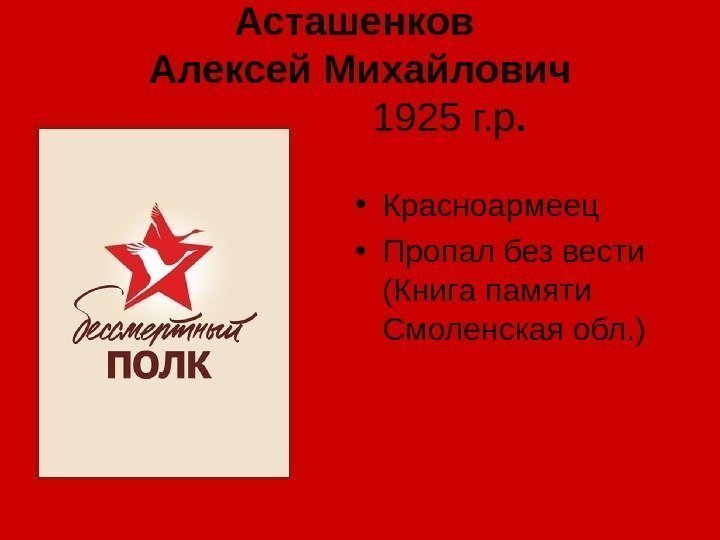 Асташенков
Алексей Михайлович
1925 г.р.

бессмертный
ПОЛК

• Красноармеец
• Пропал без вести (Книга памяти Смоленская обл.)